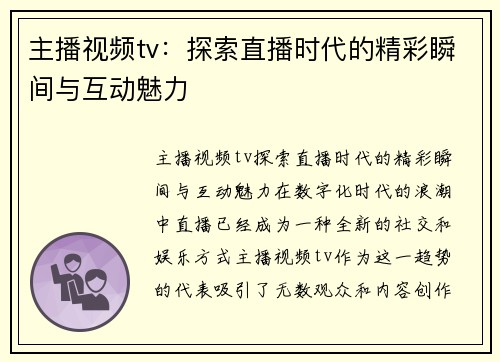 主播视频tv：探索直播时代的精彩瞬间与互动魅力

主播视频tv探索直播时代的精彩瞬间与互动魅力在数字化时代的浪潮中直播已经成为一种全新的社交和娱乐方式主播视频tv作为这一趋势的代表吸引了无数观众和内容创作